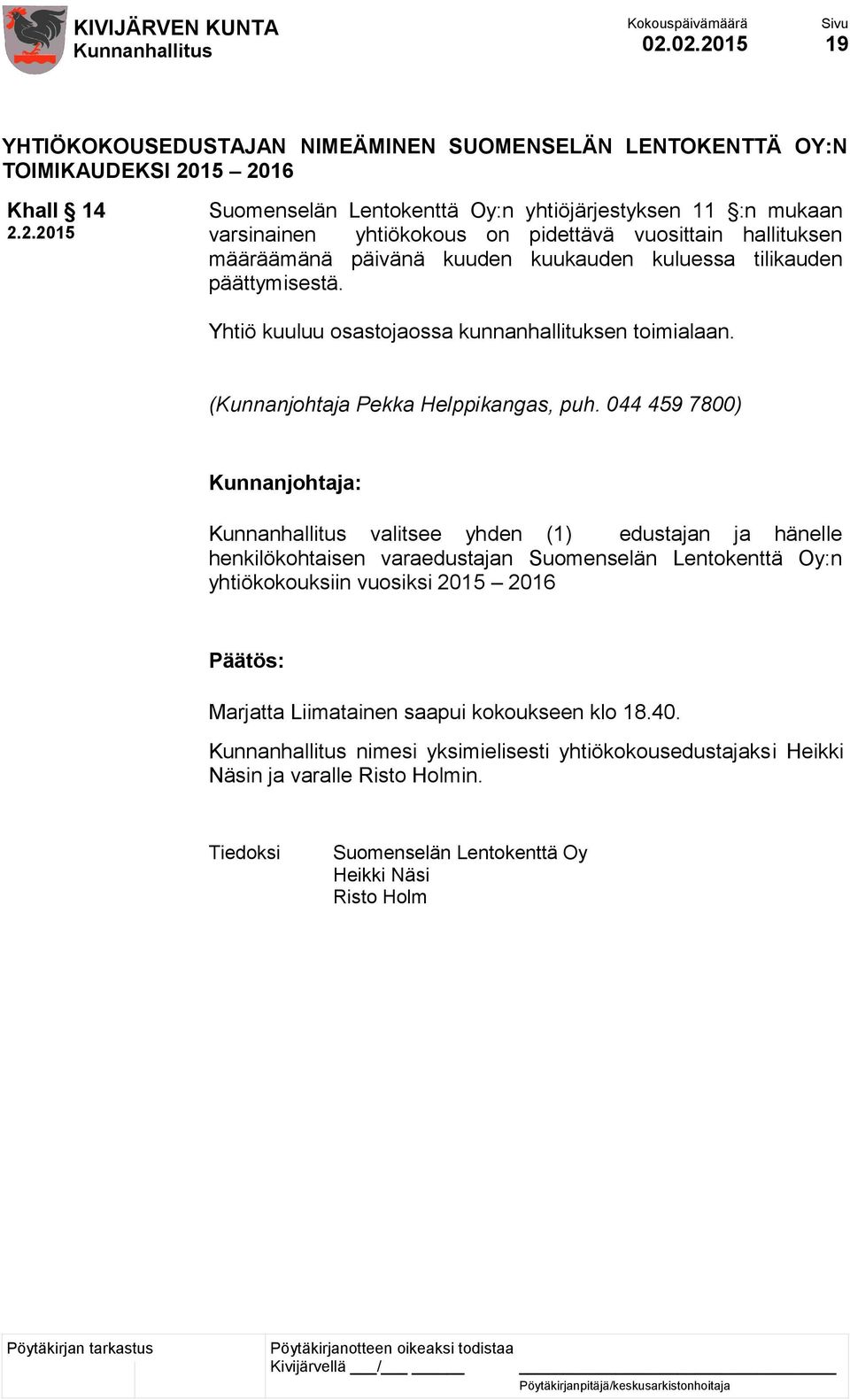 KIVIJÄRVEN KUNTA
Kunnanhallitus

Kokouspäivämäärä
02.02.2015

Sivu
19

YHTIÖKOKOUSEDUSTAJAN NIMEÄMINEN SUOMENSELÄN LENTOKENTTÄ OY:N TOIMIKAUDEKSI 2015 – 2016

Khall § 14
2.2.2015

Suomenselän Lentokenttä Oy:n yhtiöjärjestyksen 11 §:n mukaan varsinainen yhtiökokous on pidettävä vuosittain hallituksen määräämänä päivänä kuuden kuukauden kuluessa tilikauden päättymisestä.

Yhtiö kuuluu osastojaossa kunnanhallituksen toimialaan.

(Kunnanjohtaja Pekka Helppikangas, puh. 044 459 7800)

Kunnanjohtaja:

Kunnanhallitus valitsee yhden (1) edustajan ja hänelle henkilökohtaisen varaedustajan Suomenselän Lentokenttä Oy:n yhtiökokouksiin vuosiksi 2015 – 2016

Päätös:

Marjatta Liimatainen saapui kokoukseen klo 18.40.

Kunnanhallitus nimesi yksimielisesti yhtiökokousedustajaksi Heikki Näsin ja varalle Risto Holmin.

Tiedoksi
Suomenselän Lentokenttä Oy
Heikki Näsi
Risto Holm

Pöytäkirjan tarkastus

Pöytäkirjanotteen oikeaksi todistaa
Kivijärvellä ___/___ ______

Pöytäkirjanpitäjä/keskusarkistonhoitaja